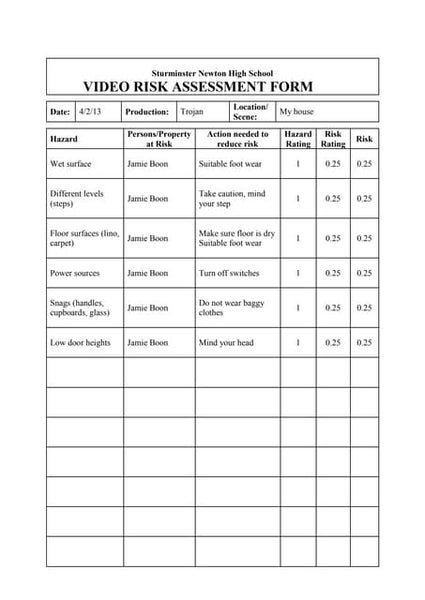 Sturminster Newton High School
VIDEO RISK ASSESSMENT FORM

| Date: | 4/2/13 | Production: | Trojan | Location/ Scene: | My house |
|---|---|---|---|---|---|

| Hazard | Persons/Property at Risk | Action needed to reduce risk | Hazard Rating | Risk Rating | Risk |
|---|---|---|---|---|---|
| Wet surface | Jamie Boon | Suitable foot wear | 1 | 0.25 | 0.25 |
| Different levels (steps) | Jamie Boon | Take caution, mind your step | 1 | 0.25 | 0.25 |
| Floor surfaces (lino, carpet) | Jamie Boon | Make sure floor is dry Suitable foot wear | 1 | 0.25 | 0.25 |
| Power sources | Jamie Boon | Turn off switches | 1 | 0.25 | 0.25 |
| Snags (handles, cupboards, glass) | Jamie Boon | Do not wear baggy clothes | 1 | 0.25 | 0.25 |
| Low door heights | Jamie Boon | Mind your head | 1 | 0.25 | 0.25 |
| | | | | | |
| | | | | | |
| | | | | | |
| | | | | | |
| | | | | | |
| | | | | | |
| | | | | | |